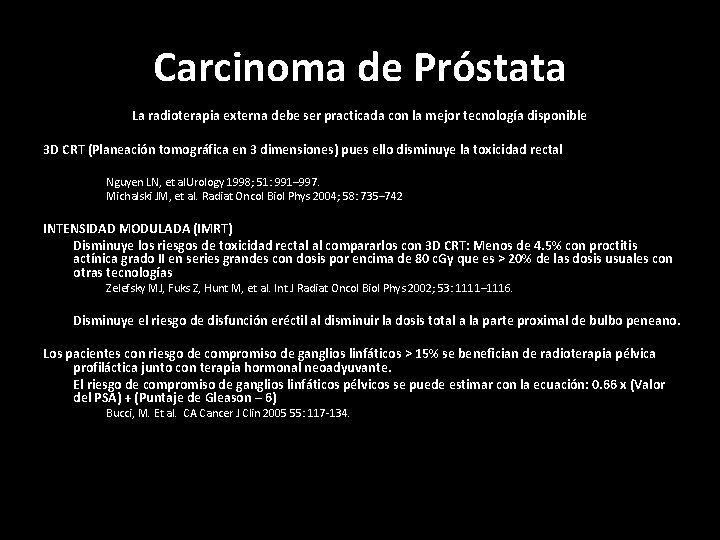 Carcinoma de Próstata

La radioterapia externa debe ser practicada con la mejor tecnología disponible

3D CRT (Planeación tomográfica en 3 dimensiones) pues ello disminuye la toxicidad rectal

Nguyen LN, et alUrology 1998; 51: 991–997.
Michalski JM, et al. Radiat Oncol Biol Phys 2004; 58: 735–742

INTENSIDAD MODULADA (IMRT)
Disminuye los riesgos de toxicidad rectal al compararlos con 3D CRT: Menos de 4.5% con proctitis actínica grado II en series grandes con dosis por encima de 80 cGy que es > 20% de las dosis usuales con otras tecnologías
Zelefsky MJ, Fuks Z, Hunt M, et al. Int J Radiat Oncol Biol Phys 2002; 53: 1111–1116.

Disminuye el riesgo de disfunción eréctil al disminuir la dosis total a la parte proximal de bulbo peneano.

Los pacientes con riesgo de compromiso de ganglios linfáticos > 15% se benefician de radioterapia pélvica profiláctica junto con terapia hormonal neoadyuvante.
El riesgo de compromiso de ganglios linfáticos pélvicos se puede estimar con la ecuación: 0.66 x (Valor del PSA) + (Puntaje de Gleason – 6)
Bucci, M. Et al. CA Cancer J Clin 2005 55: 117-134.